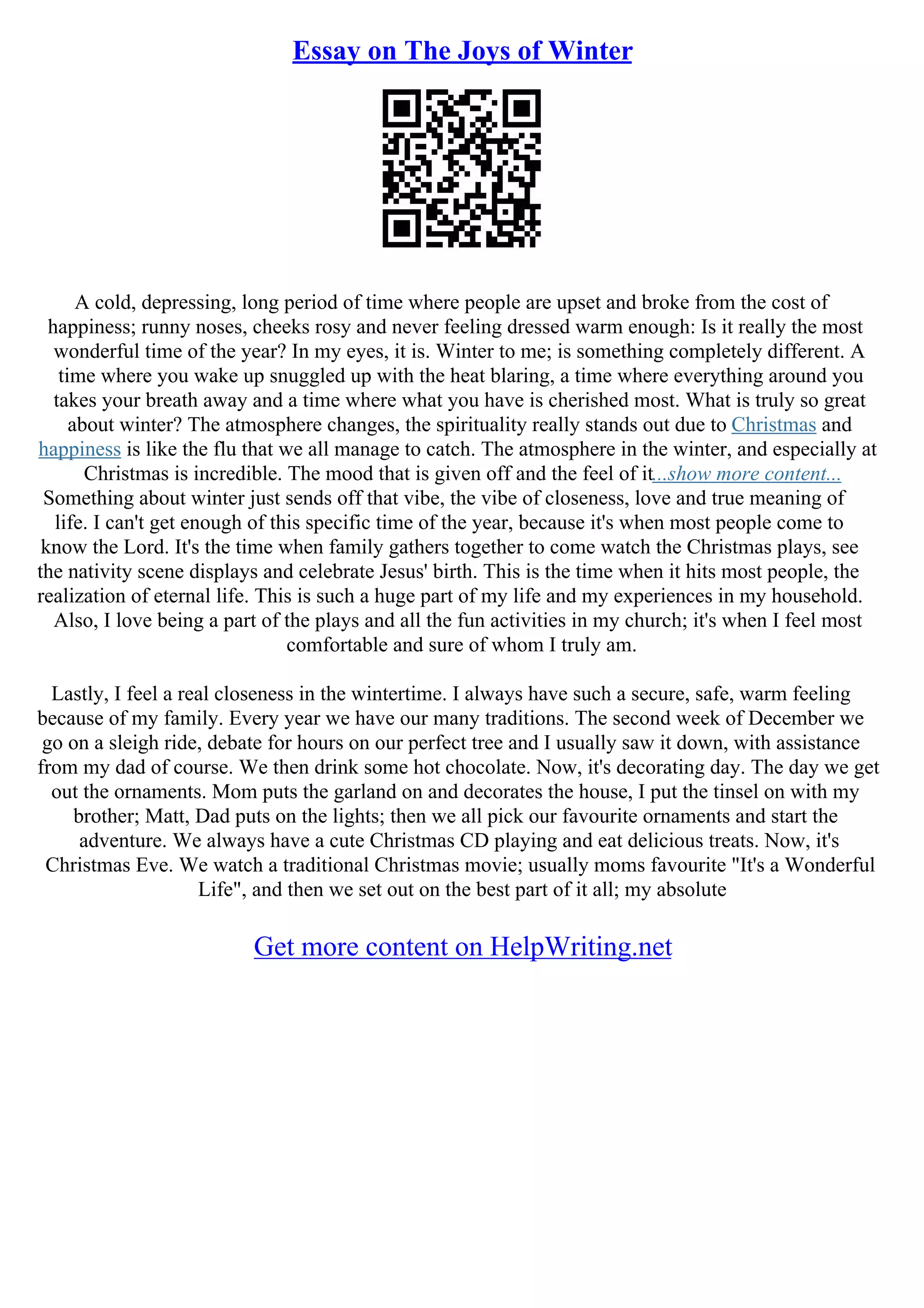 Essay on The Joys of Winter

A cold, depressing, long period of time where people are upset and broke from the cost of happiness; runny noses, cheeks rosy and never feeling dressed warm enough: Is it really the most wonderful time of the year? In my eyes, it is. Winter to me; is something completely different. A time where you wake up snuggled up with the heat blaring, a time where everything around you takes your breath away and a time where what you have is cherished most. What is truly so great about winter? The atmosphere changes, the spirituality really stands out due to Christmas and happiness is like the flu that we all manage to catch. The atmosphere in the winter, and especially at Christmas is incredible. The mood that is given off and the feel of it...show more content... Something about winter just sends off that vibe, the vibe of closeness, love and true meaning of life. I can't get enough of this specific time of the year, because it's when most people come to know the Lord. It's the time when family gathers together to come watch the Christmas plays, see the nativity scene displays and celebrate Jesus' birth. This is the time when it hits most people, the realization of eternal life. This is such a huge part of my life and my experiences in my household. Also, I love being a part of the plays and all the fun activities in my church; it's when I feel most comfortable and sure of whom I truly am.

Lastly, I feel a real closeness in the wintertime. I always have such a secure, safe, warm feeling because of my family. Every year we have our many traditions. The second week of December we go on a sleigh ride, debate for hours on our perfect tree and I usually saw it down, with assistance from my dad of course. We then drink some hot chocolate. Now, it's decorating day. The day we get out the ornaments. Mom puts the garland on and decorates the house, I put the tinsel on with my brother; Matt, Dad puts on the lights; then we all pick our favourite ornaments and start the adventure. We always have a cute Christmas CD playing and eat delicious treats. Now, it's Christmas Eve. We watch a traditional Christmas movie; usually moms favourite "It's a Wonderful Life", and then we set out on the best part of it all; my absolute

Get more content on HelpWriting.net